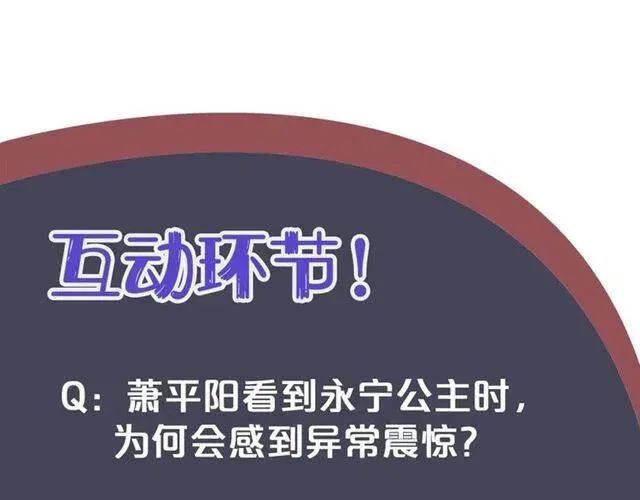 互动环节！

Q：萧平阳看到永宁公主时，为何会感到异常震惊？